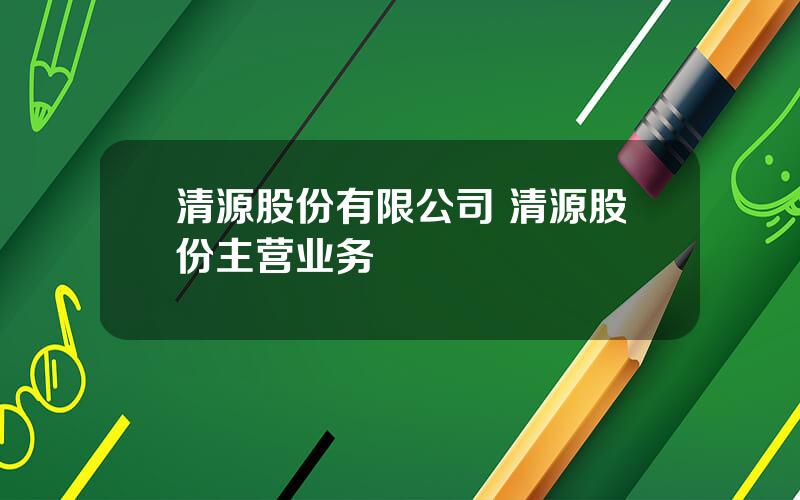 清源股份有限公司 清源股份主营业务